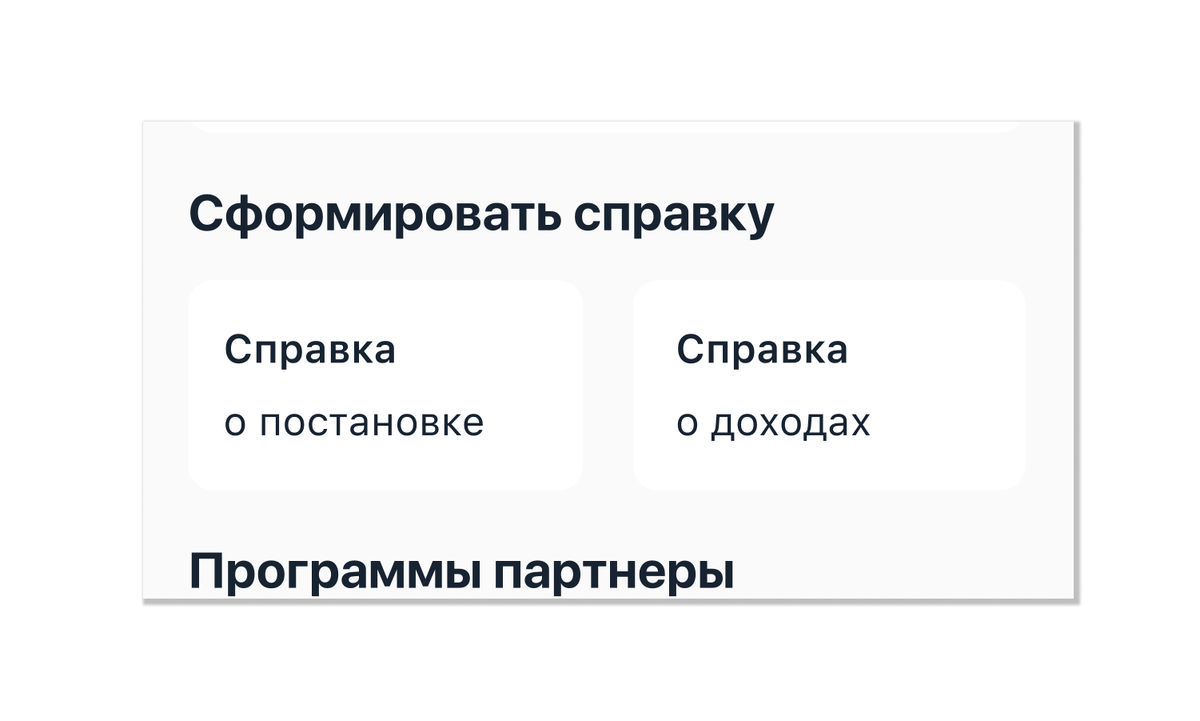 Сформировать справку

Справка
о постановке

Справка
о доходах

Программы партнеры